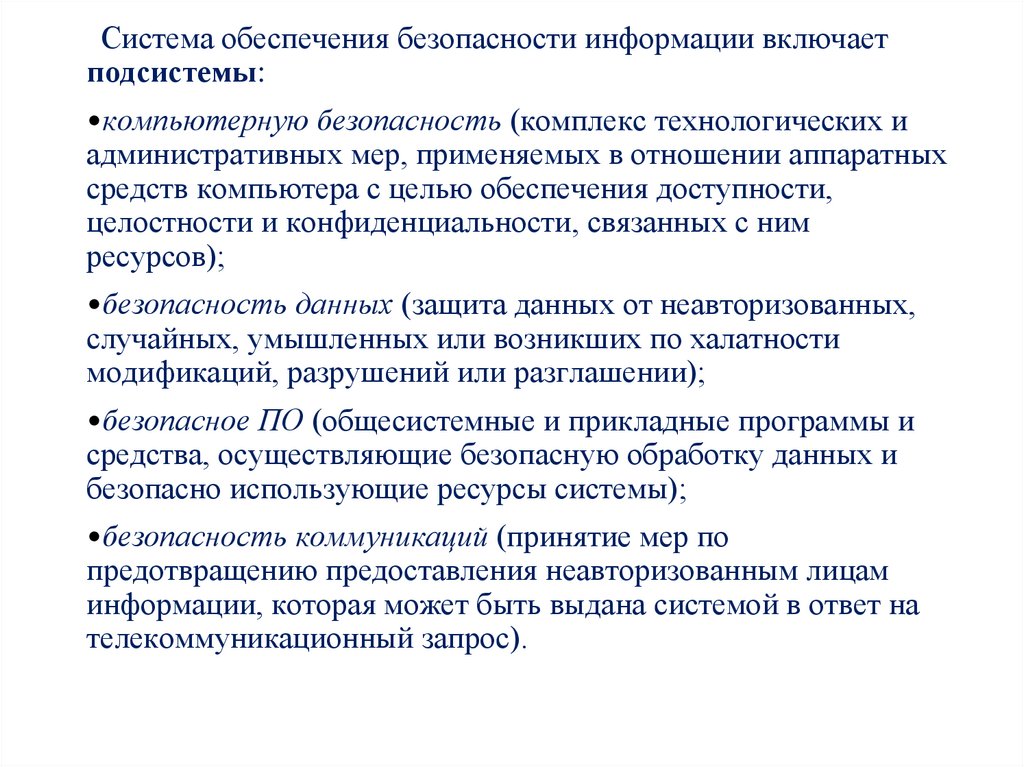 Система обеспечения безопасности информации включает подсистемы:

•компьютерную безопасность (комплекс технологических и административных мер, применяемых в отношении аппаратных средств компьютера с целью обеспечения доступности, целостности и конфиденциальности, связанных с ним ресурсов);

•безопасность данных (защита данных от неавторизованных, случайных, умышленных или возникших по халатности модификаций, разрушений или разглашении);

•безопасное ПО (общесистемные и прикладные программы и средства, осуществляющие безопасную обработку данных и безопасно использующие ресурсы системы);

•безопасность коммуникаций (принятие мер по предотвращению предоставления неавторизованным лицам информации, которая может быть выдана системой в ответ на телекоммуникационный запрос).